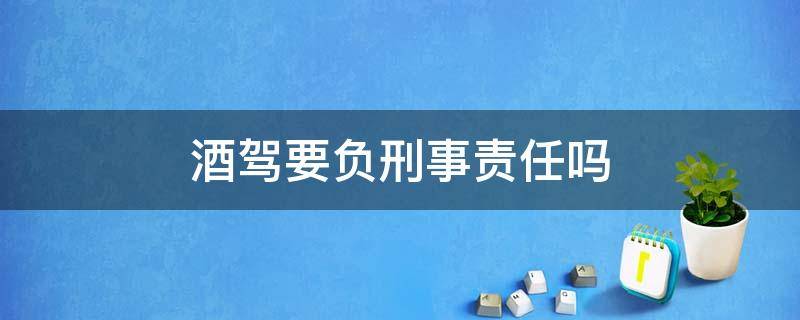 酒驾要负刑事责任吗